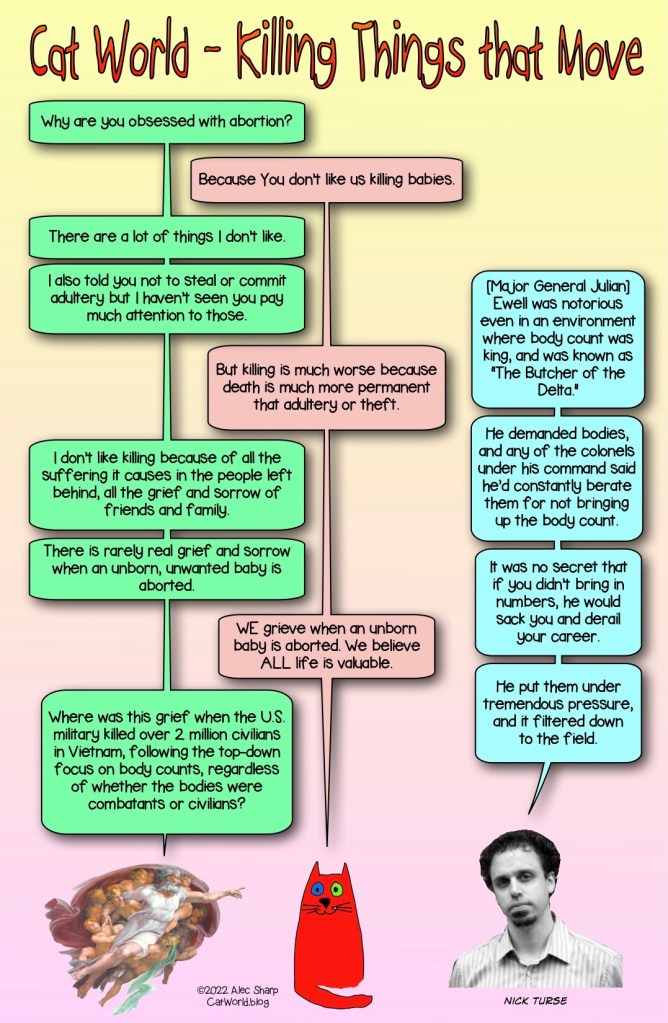 Cat World - Killing Things that Move

Why are you obsessed with abortion?

Because You don't like us killing babies.

There are a lot of things I don't like.

I also told you not to steal or commit adultery but I haven't seen you pay much attention to those.

But killing is much worse because death is much more permanent that adultery or theft.

I don't like killing because of all the suffering it causes in the people left behind, all the grief and sorrow of friends and family.

There is rarely real grief and sorrow when an unborn, unwanted baby is aborted.

WE grieve when an unborn baby is aborted. We believe ALL life is valuable.

Where was this grief when the U.S. military killed over 2 million civilians in Vietnam, following the top-down focus on body counts, regardless of whether the bodies were combatants or civilians?

[Major General Julian] Ewell was notorious even in an environment where body count was king, and was known as "The Butcher of the Delta."

He demanded bodies, and any of the colonels under his command said he'd constantly berate them for not bringing up the body count.

It was no secret that if you didn't bring in numbers, he would sack you and derail your career.

He put them under tremendous pressure, and it filtered down to the field.

©2022 Alec Sharp
CatWorld.blog

NICK TURSE